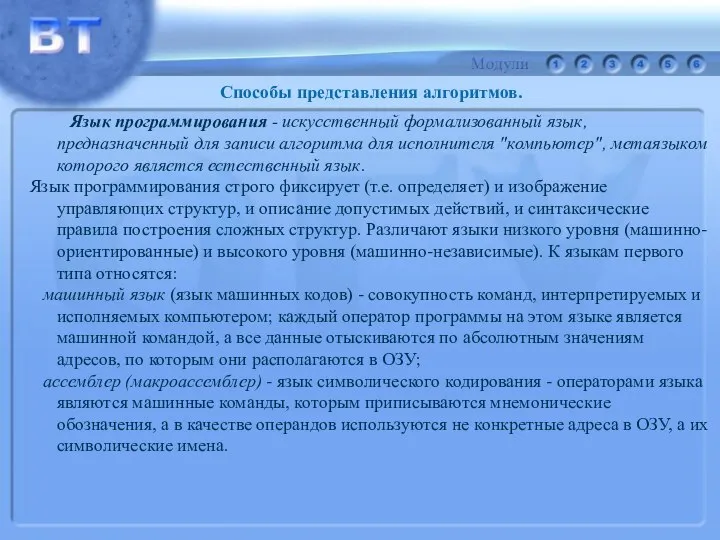 ВТ

Модули 1 2 3 4 5 6

Способы представления алгоритмов.

Язык программирования - искусственный формализованный язык, предназначенный для записи алгоритма для исполнителя "компьютер", метаязыком которого является естественный язык.

Язык программирования строго фиксирует (т.е. определяет) и изображение управляющих структур, и описание допустимых действий, и синтаксические правила построения сложных структур. Различают языки низкого уровня (машинно-ориентированные) и высокого уровня (машинно-независимые). К языкам первого типа относятся:

машинный язык (язык машинных кодов) - совокупность команд, интерпретируемых и исполняемых компьютером; каждый оператор программы на этом языке является машинной командой, а все данные отыскиваются по абсолютным значениям адресов, по которым они располагаются в ОЗУ;

ассемблер (макроассемблер) - язык символического кодирования - операторами языка являются машинные команды, которым приписываются мнемонические обозначения, а в качестве операндов используются не конкретные адреса в ОЗУ, а их символические имена.